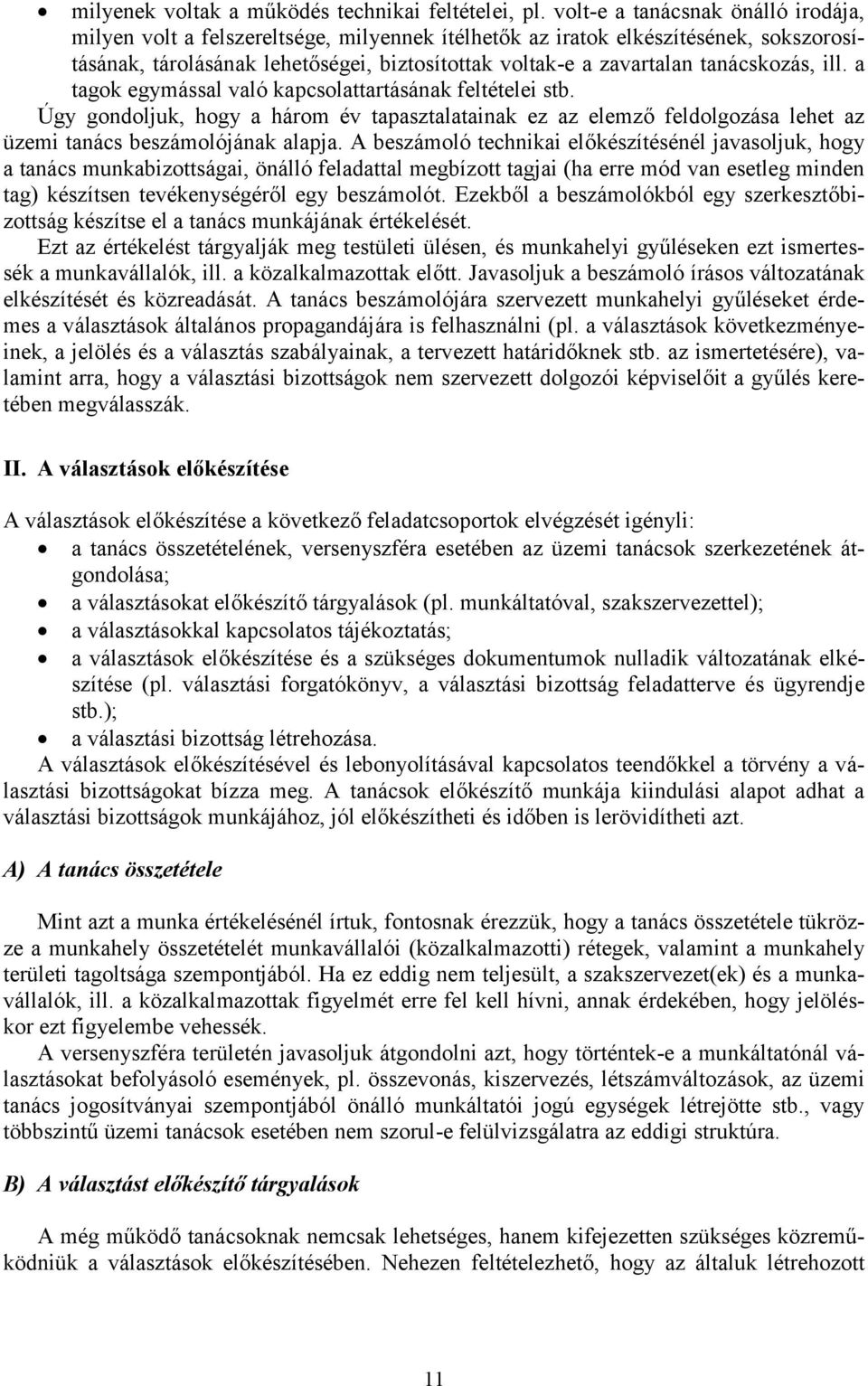 • milyenek voltak a működés technikai feltételei, pl. volt-e a tanácsnak önálló irodája, milyen volt a felszereltsége, milyennek ítélhetők az iratok elkészítésének, sokszorosításának, tárolásának lehetőségei, biztosítottak voltak-e a zavartalan tanácskozás, ill. a tagok egymással való kapcsolattartásának feltételei stb.

Úgy gondoljuk, hogy a három év tapasztalatainak ez az elemző feldolgozása lehet az üzemi tanács beszámolójának alapja. A beszámoló technikai előkészítésénél javasoljuk, hogy a tanács munkabizottságai, önálló feladattal megbízott tagjai (ha erre mód van esetleg minden tag) készítsen tevékenységéről egy beszámolót. Ezekből a beszámolókból egy szerkesztőbizottság készítse el a tanács munkájának értékelését.

Ezt az értékelést tárgyalják meg testületi ülésen, és munkahelyi gyűléseken ezt ismertessék a munkavállalók, ill. a közalkalmazottak előtt. Javasoljuk a beszámoló írásos változatának elkészítését és közreadását. A tanács beszámolójára szervezett munkahelyi gyűléseket érdemes a választások általános propagandájára is felhasználni (pl. a választások következményeinek, a jelölés és a választás szabályainak, a tervezett határidőknek stb. az ismertetésére), valamint arra, hogy a választási bizottságok nem szervezett dolgozói képviselőit a gyűlés keretében megválasszák.

II. A választások előkészítése

A választások előkészítése a következő feladatcsoportok elvégzését igényli:
• a tanács összetételének, versenyszféra esetében az üzemi tanácsok szerkezetének átgondolása;
• a választásokat előkészítő tárgyalások (pl. munkáltatóval, szakszervezettel);
• a választásokkal kapcsolatos tájékoztatás;
• a választások előkészítése és a szükséges dokumentumok nulladik változatának elkészítése (pl. választási forgatókönyv, a választási bizottság feladatterve és ügyrendje stb.);
• a választási bizottság létrehozása.

A választások előkészítésével és lebonyolításával kapcsolatos teendőkkel a törvény a választási bizottságokat bízza meg. A tanácsok előkészítő munkája kiindulási alapot adhat a választási bizottságok munkájához, jól előkészítheti és időben is lerövidítheti azt.

A) A tanács összetétele

Mint azt a munka értékelésénél írtuk, fontosnak érezzük, hogy a tanács összetétele tükrözze a munkahely összetételét munkavállalói (közalkalmazotti) rétegek, valamint a munkahely területi tagoltsága szempontjából. Ha ez eddig nem teljesült, a szakszervezet(ek) és a munkavállalók, ill. a közalkalmazottak figyelmét erre fel kell hívni, annak érdekében, hogy jelöléskor ezt figyelembe vehessék.

A versenyszféra területén javasoljuk átgondolni azt, hogy történtek-e a munkáltatónál választásokat befolyásoló események, pl. összevonás, kiszervezés, létszámváltozások, az üzemi tanács jogosítványai szempontjából önálló munkáltatói jogú egységek létrejötte stb., vagy többszintű üzemi tanácsok esetében nem szorul-e felülvizsgálatra az eddigi struktúra.

B) A választást előkészítő tárgyalások

A még működő tanácsoknak nemcsak lehetséges, hanem kifejezetten szükséges közreműködniük a választások előkészítésében. Nehezen feltételezhető, hogy az általuk létrehozott

11